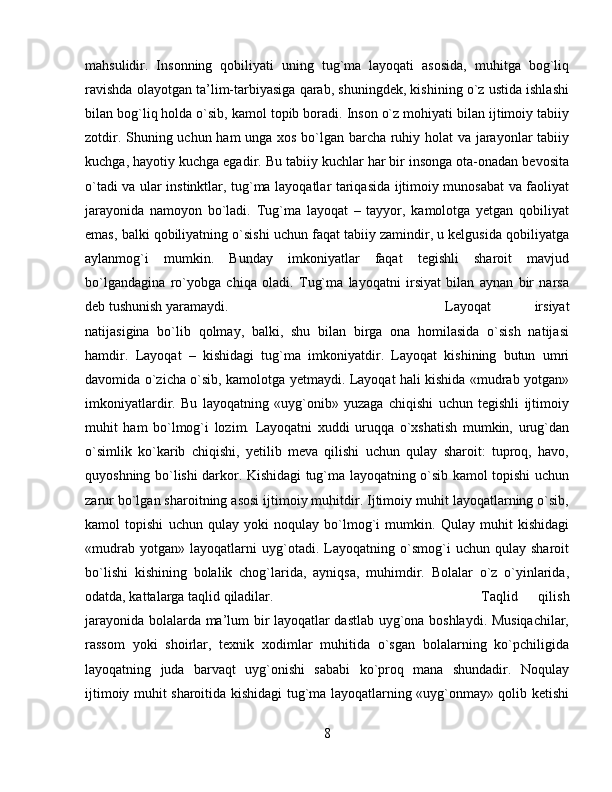 mahsulidir.  Insonning  qobiliyati  uning  tug`ma  layoqati  asosida,  muhitga  bog`liq ravishda olayotgan ta’lim-tarbiyasiga qarab, shuningdek, kishining o`z ustida ishlashi bilan bog`liq holda o`sib, kamol topib boradi. Inson o`z mohiyati bilan ijtimoiy tabiiy zotdir. Shuning uchun ham unga xos bo`lgan barcha ruhiy holat va jarayonlar tabiiy kuchga, hayotiy kuchga egadir. Bu tabiiy kuchlar har bir insonga ota-onadan bevosita o`tadi va ular instinktlar, tug`ma layoqatlar tariqasida ijtimoiy munosabat va faoliyat jarayonida  namoyon  bo`ladi.  Tug`ma  layoqat  –  tayyor,  kamolotga  yetgan  qobiliyat emas, balki qobiliyatning o`sishi uchun faqat tabiiy zamindir, u kelgusida qobiliyatga aylanmog`i  mumkin.  Bunday  imkoniyatlar  faqat  tegishli  sharoit  mavjud bo`lgandagina  ro`yobga  chiqa  oladi.  Tug`ma  layoqatni  irsiyat  bilan  aynan  bir  narsa deb tushunish yaramaydi. Layoqat irsiyat natijasigina  bo`lib  qolmay,  balki,  shu  bilan  birga  ona  homilasida  o`sish  natijasi hamdir.  Layoqat  –  kishidagi  tug`ma  imkoniyatdir.  Layoqat  kishining  butun  umri davomida o`zicha o`sib, kamolotga yetmaydi. Layoqat hali kishida «mudrab yotgan» imkoniyatlardir.  Bu  layoqatning  «uyg`onib»  yuzaga  chiqishi  uchun  tegishli  ijtimoiy muhit  ham  bo`lmog`i  lozim.  Layoqatni  xuddi  uruqqa  o`xshatish  mumkin,  urug`dan o`simlik  ko`karib  chiqishi,  yetilib  meva  qilishi  uchun  qulay  sharoit:  tuproq,  havo, quyoshning bo`lishi darkor. Kishidagi tug`ma layoqatning o`sib kamol topishi uchun zarur bo`lgan sharoitning asosi ijtimoiy muhitdir. Ijtimoiy muhit layoqatlarning o`sib, kamol  topishi  uchun  qulay  yoki  noqulay  bo`lmog`i  mumkin.  Qulay  muhit  kishidagi «mudrab  yotgan»  layoqatlarni  uyg`otadi.  Layoqatning  o`smog`i  uchun  qulay  sharoit bo`lishi  kishining  bolalik  chog`larida,  ayniqsa,  muhimdir.  Bolalar  o`z  o`yinlarida, odatda, kattalarga taqlid qiladilar. Taqlid qilish jarayonida bolalarda ma’lum bir layoqatlar dastlab uyg`ona boshlaydi. Musiqachilar, rassom  yoki  shoirlar,  texnik  xodimlar  muhitida  o`sgan  bolalarning  ko`pchiligida layoqatning  juda  barvaqt  uyg`onishi  sababi  ko`proq  mana  shundadir.  Noqulay ijtimoiy muhit sharoitida kishidagi tug`ma layoqatlarning «uyg`onmay» qolib ketishi

8